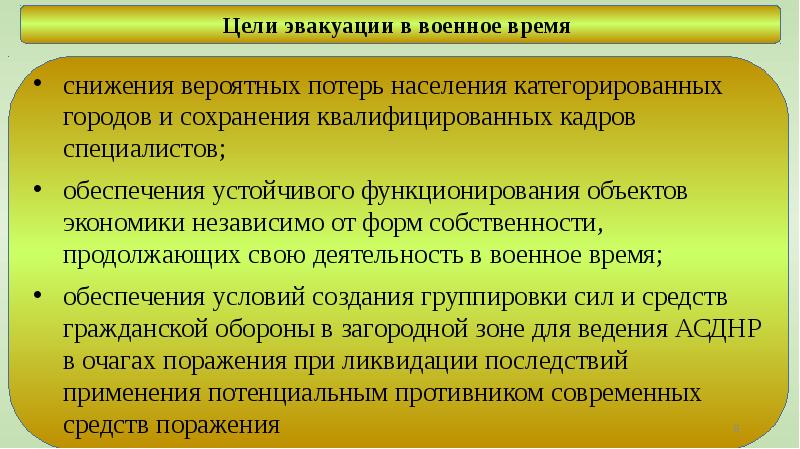 Цели эвакуации в военное время

• снижения вероятных потерь населения категорированных городов и сохранения квалифицированных кадров специалистов;

• обеспечения устойчивого функционирования объектов экономики независимо от форм собственности, продолжающих свою деятельность в военное время;

• обеспечения условий создания группировки сил и средств гражданской обороны в загородной зоне для ведения АСДНР в очагах поражения при ликвидации последствий применения потенциальным противником современных средств поражения